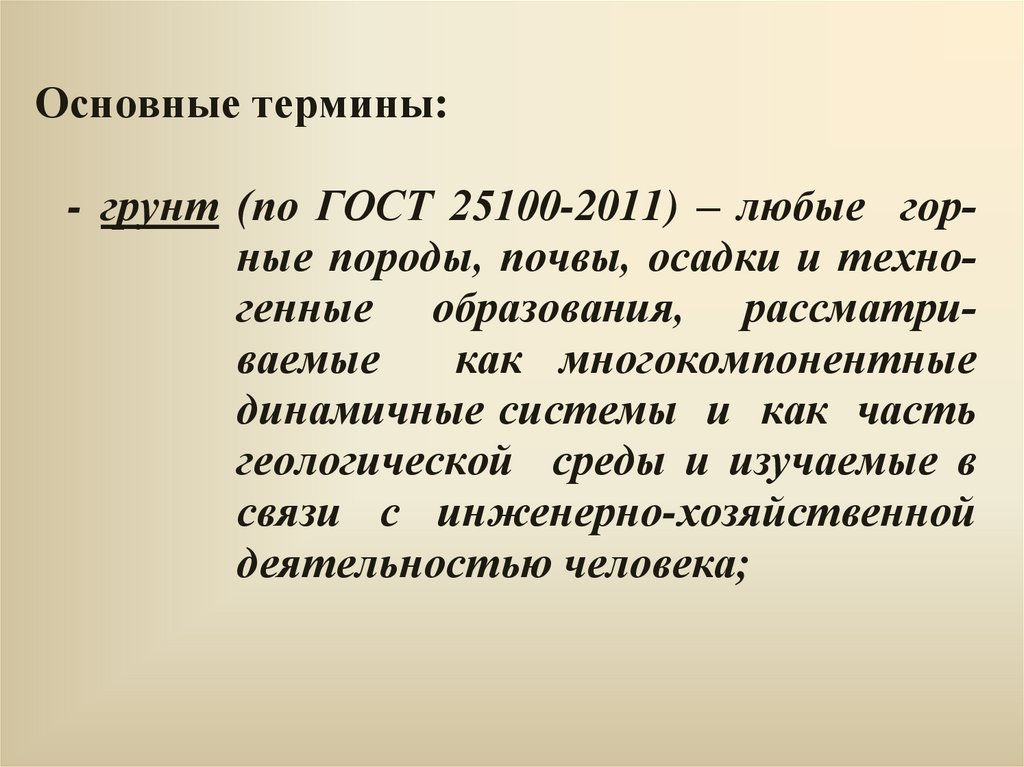 Основные термины:

- грунт (по ГОСТ 25100-2011) – любые горные породы, почвы, осадки и техногенные образования, рассматриваемые как многокомпонентные динамичные системы и как часть геологической среды и изучаемые в связи с инженерно-хозяйственной деятельностью человека;